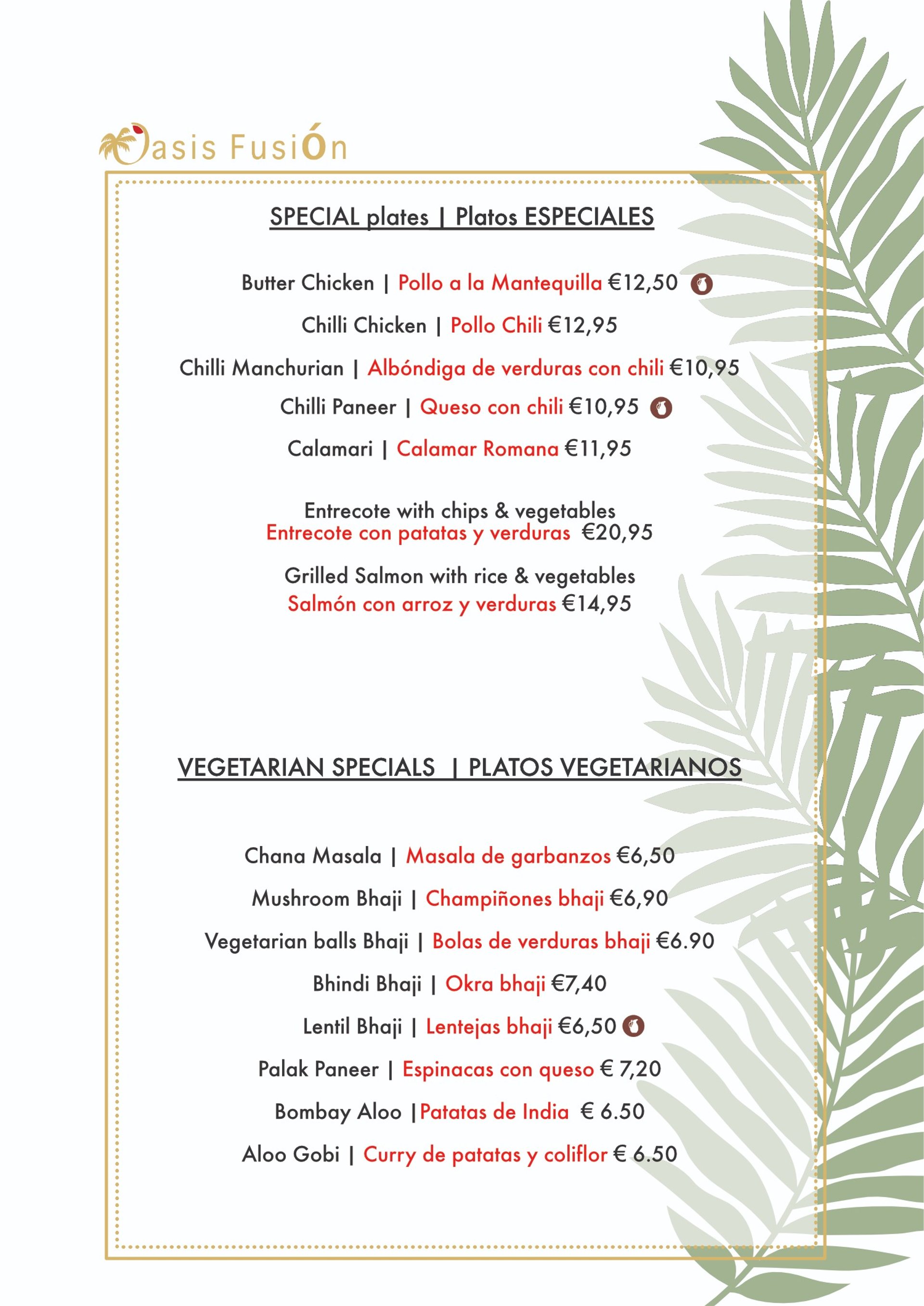 Oasis FusiÓn

SPECIAL plates | Platos ESPECIALES

Butter Chicken | Pollo a la Mantequilla €12,50

Chilli Chicken | Pollo Chili €12,95

Chilli Manchurian | Albóndiga de verduras con chili €10,95

Chilli Paneer | Queso con chili €10,95

Calamari | Calamar Romana €11,95

Entrecote with chips & vegetables
Entrecote con patatas y verduras €20,95

Grilled Salmon with rice & vegetables
Salmón con arroz y verduras €14,95

VEGETARIAN SPECIALS | PLATOS VEGETARIANOS

Chana Masala | Masala de garbanzos €6,50

Mushroom Bhaji | Champiñones bhaji €6,90

Vegetarian balls Bhaji | Bolas de verduras bhaji €6.90

Bhindi Bhaji | Okra bhaji €7,40

Lentil Bhaji | Lentejas bhaji €6,50

Palak Paneer | Espinacas con queso € 7,20

Bombay Aloo |Patatas de India € 6.50

Aloo Gobi | Curry de patatas y coliflor € 6.50